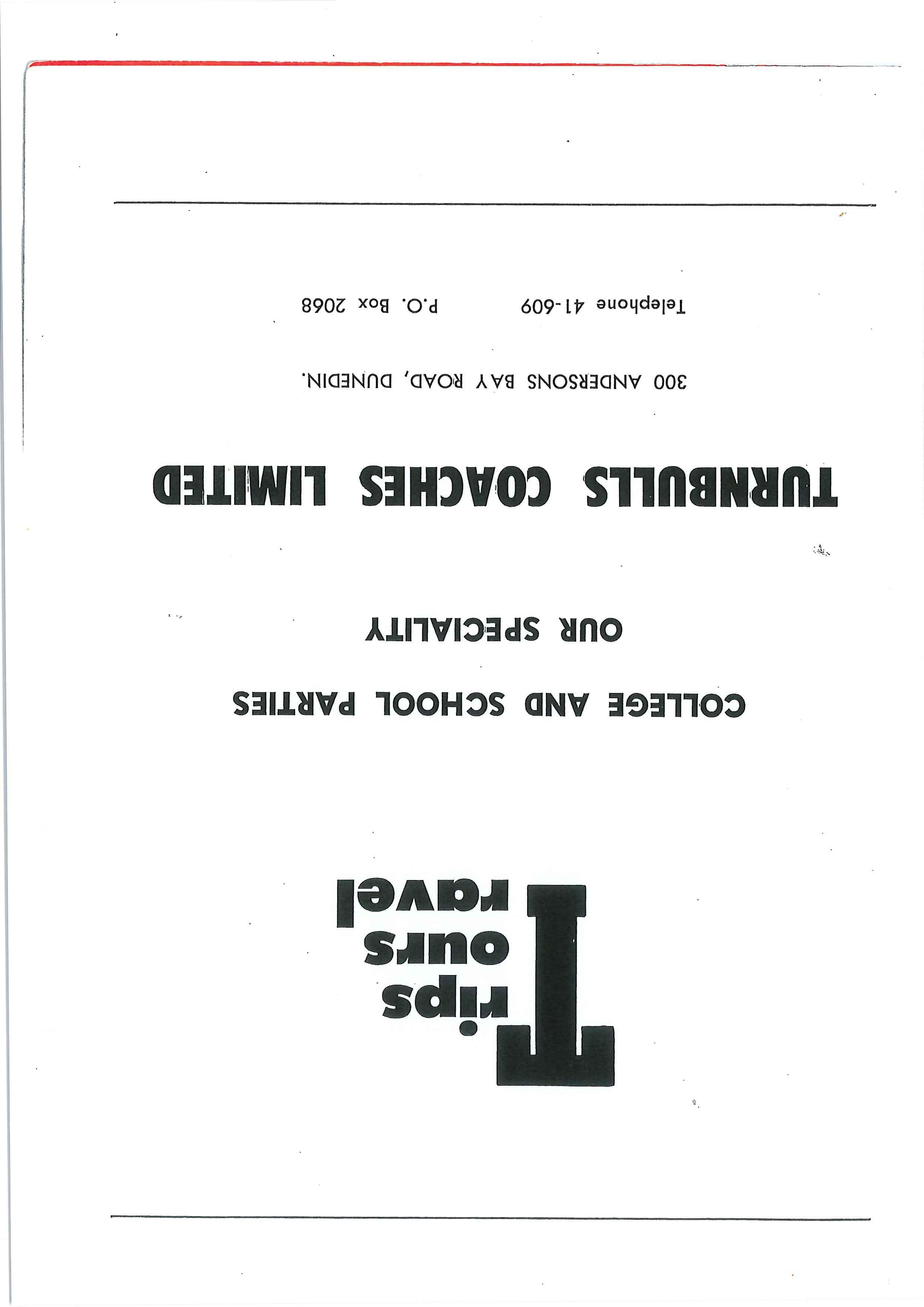 Trips
Tours
Travel

COLLEGE AND SCHOOL PARTIES
OUR SPECIALITY

TURNBULLS COACHES LIMITED

300 ANDERSONS BAY ROAD, DUNEDIN.

Telephone 41-609 P.O. Box 2068